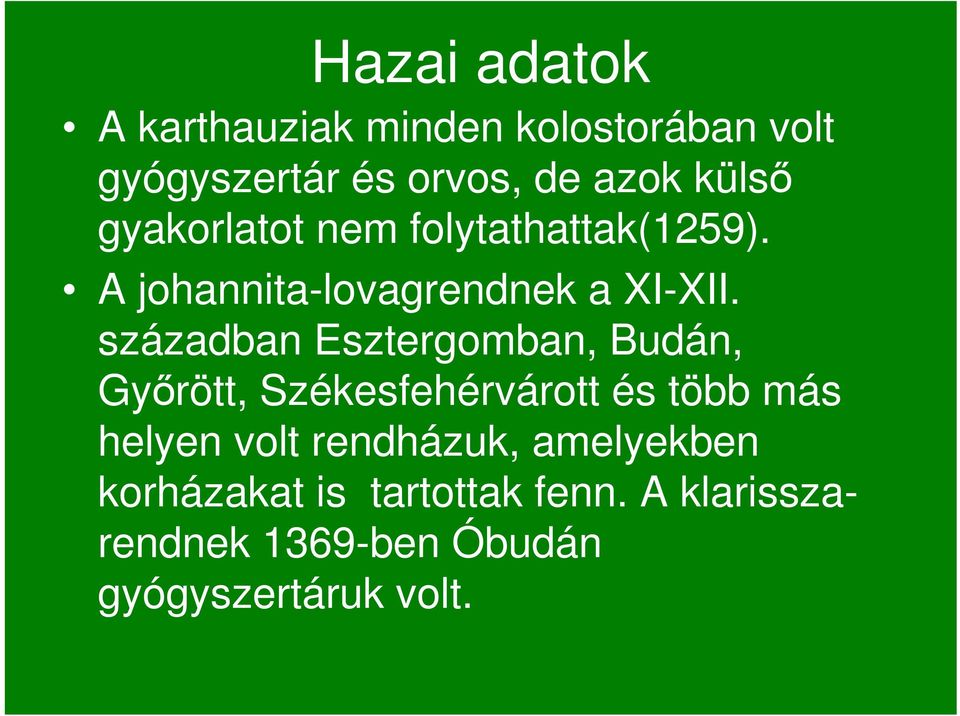 Hazai adatok

• A karthauziak minden kolostorában volt gyógyszertár és orvos, de azok külső gyakorlatot nem folytathattak(1259).

• A johannita-lovagrendnek a XI-XII. században Esztergomban, Budán, Győrött, Székesfehérvárott és több más helyen volt rendházuk, amelyekben korházakat is tartottak fenn. A klarissza-rendnek 1369-ben Óbudán gyógyszertáruk volt.